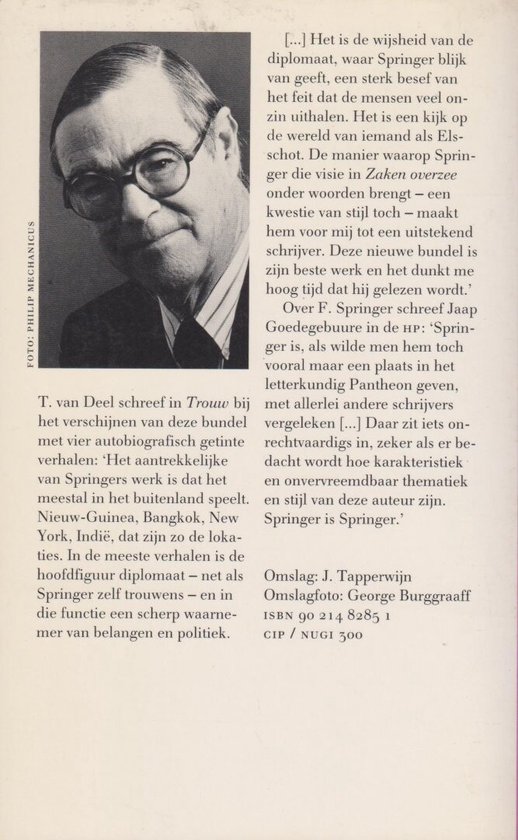 FOTO: PHILIP MECHANICUS

T. van Deel schreef in Trouw bij het verschijnen van deze bundel met vier autobiografisch getinte verhalen: 'Het aantrekkelijke van Springers werk is dat het meestal in het buitenland speelt. Nieuw-Guinea, Bangkok, New York, Indië, dat zijn zo de lokaties. In de meeste verhalen is de hoofdfiguur diplomaat – net als Springer zelf trouwens – en in die functie een scherp waarnemer van belangen en politiek.

[...] Het is de wijsheid van de diplomaat, waar Springer blijk van geeft, een sterk besef van het feit dat de mensen veel onzin uithalen. Het is een kijk op de wereld van iemand als Elsschot. De manier waarop Springer die visie in Zaken overzee onder woorden brengt – een kwestie van stijl toch – maakt hem voor mij tot een uitstekend schrijver. Deze nieuwe bundel is zijn beste werk en het dunkt me hoog tijd dat hij gelezen wordt.'

Over F. Springer schreef Jaap Goedegebuure in de HP: 'Springer is, als wilde men hem toch vooral maar een plaats in het letterkundig Pantheon geven, met allerlei andere schrijvers vergeleken [...] Daar zit iets onrechtvaardigs in, zeker als er bedacht wordt hoe karakteristiek en onvervreemdbaar thematiek en stijl van deze auteur zijn. Springer is Springer.'

Omslag: J. Tapperwijn
Omslagfoto: George Burggraaff
ISBN 90 214 8285 1
CIP / NUGI 300